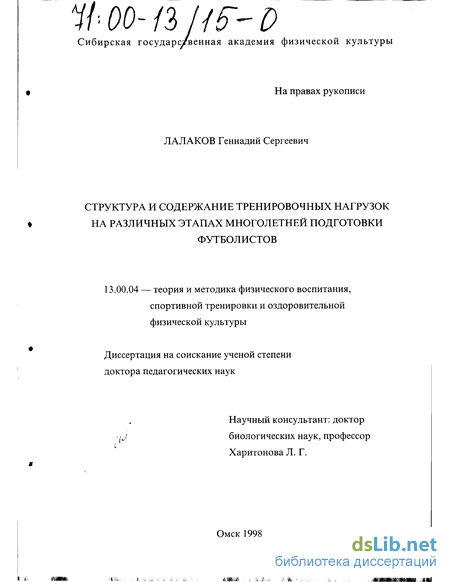 71:00-13/15-0

Сибирская государственная академия физической культуры

На правах рукописи

ЛАЛАКОВ Геннадий Сергеевич

СТРУКТУРА И СОДЕРЖАНИЕ ТРЕНИРОВОЧНЫХ НАГРУЗОК НА РАЗЛИЧНЫХ ЭТАПАХ МНОГОЛЕТНЕЙ ПОДГОТОВКИ ФУТБОЛИСТОВ

13.00.04 — теория и методика физического воспитания, спортивной тренировки и оздоровительной физической культуры

Диссертация на соискание ученой степени доктора педагогических наук

Научный консультант: доктор биологических наук, профессор Харитонова Л. Г.

Омск 1998

dsLib.net
библиотека диссертаций